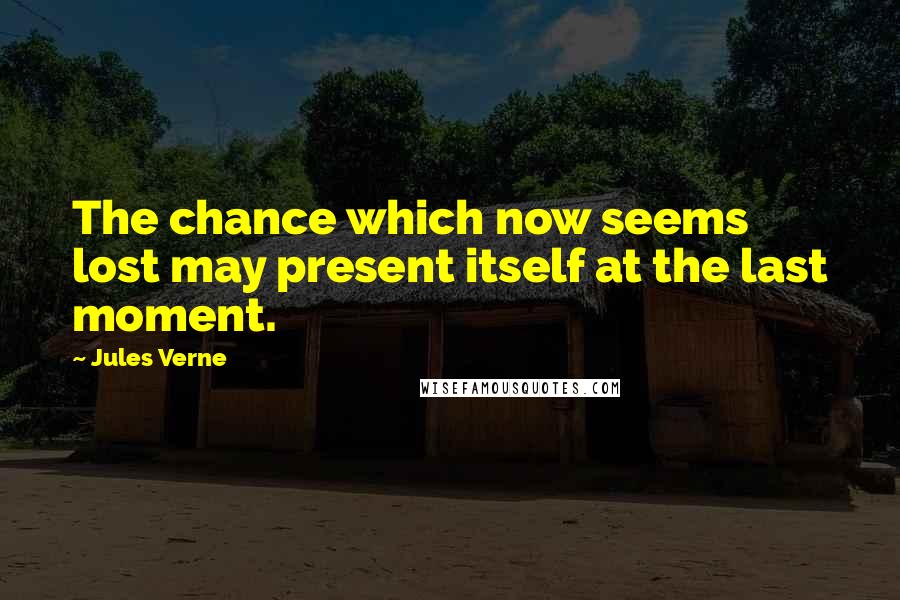 The chance which now seems lost may present itself at the last moment.

~ Jules Verne

WISEFAMOUSQUOTES.COM